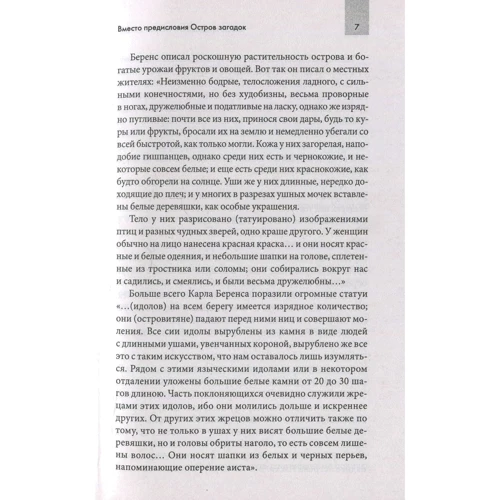 Вместо предисловия Остров загадок

7

Беренс описал роскошную растительность острова и богатые урожаи фруктов и овощей. Вот так он писал о местных жителях: «Неизменно бодрые, телосложения ладного, с сильными конечностями, но без худобизны, весьма проворные в ногах, дружелюбные и податливые на ласку, однако же изрядно пугливые: почти все из них, принося свои дары, будь то куры или фрукты, бросали их на землю и немедленно убегали со всей быстротой, как только могли. Кожа у них загорелая, наподобие гишпанцев, однако среди них есть и чернокожие, и некоторые совсем белые; и еще есть среди них краснокожие, как будто обгорели на солнце. Уши же у них длинные, нередко доходящие до плеч; и у многих в разрезах ушных мочек вставлены белые деревяшки, как особые украшения.

Тело у них разрисовано (татуировано) изображениями птиц и разных чудных зверей, одно краше другого. У женщин обычно на лицо нанесена красная краска… и они носят красные и белые одеяния, и небольшие шапки на голове, сплетенные из тростника или соломы; они собирались вокруг нас и садились, и смеялись, и были весьма дружелюбны…»

Больше всего Карла Беренса поразили огромные статуи «…(идолов) на всем берегу имеется изрядное количество; они (островитяне) падают перед ними ниц и совершают моления. Все сии идолы вырублены из камня в виде людей с длинными ушами, увенчанных короной, вырублено же все это с таким искусством, что нам оставалось лишь изумляться. Рядом с этими языческими идолами или в некотором отдалении уложены большие белые камни от 20 до 30 шагов длиною. Часть поклоняющихся очевидно служили жрецами этих идолов, ибо они молились дольше и искреннее других. От других этих жрецов можно отличить также по тому, что не только в ушах у них висят большие белые деревяшки, но и головы обриты наголо, то есть совсем лишены волос… Они носят шапки из белых и черных перьев, напоминающие оперение аиста».